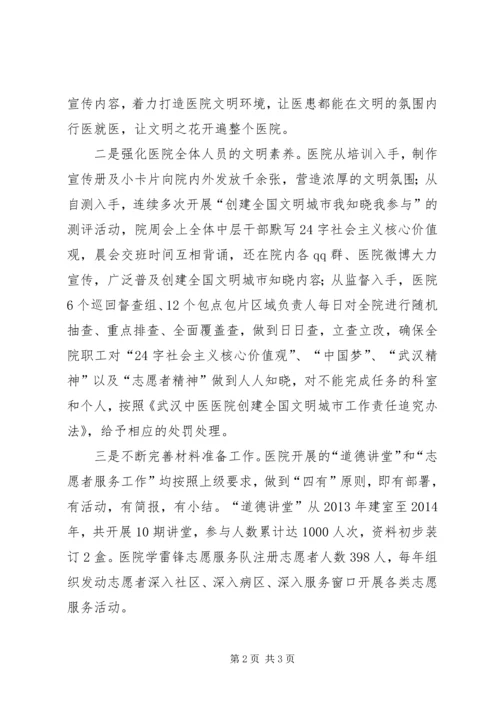 宣传内容，着力打造医院文明环境，让医患都能在文明的氛围内行医就医，让文明之花开遍整个医院。

二是强化医院全体人员的文明素养。医院从培训入手，制作宣传册及小卡片向院内外发放千余张，营造浓厚的文明氛围；从自测入手，连续多次开展“创建全国文明城市我知晓我参与”的测评活动，院周会上全体中层干部默写24字社会主义核心价值观，晨会交班时间互相背诵，还在院内各qq群、医院微博大力宣传，广泛普及创建全国文明城市知晓内容；从监督入手，医院6个巡回督查组、12个包点包片区域负责人每日对全院进行随机抽查、重点排查、全面覆盖查，做到日日查，立查立改，确保全院职工对“24字社会主义核心价值观”、“中国梦”、“武汉精神”以及“志愿者精神”做到人人知晓，对不能完成任务的科室和个人，按照《武汉中医医院创建全国文明城市工作责任追究办法》，给予相应的处罚处理。

三是不断完善材料准备工作。医院开展的“道德讲堂”和“志愿者服务工作”均按照上级要求，做到“四有”原则，即有部署，有活动，有简报，有小结。“道德讲堂”从2013年建室至2014年，共开展10期讲堂，参与人数累计达1000人次，资料初步装订2盒。医院学雷锋志愿服务队注册志愿者人数398人，每年组织发动志愿者深入社区、深入病区、深入服务窗口开展各类志愿服务活动。

第2页 共3页